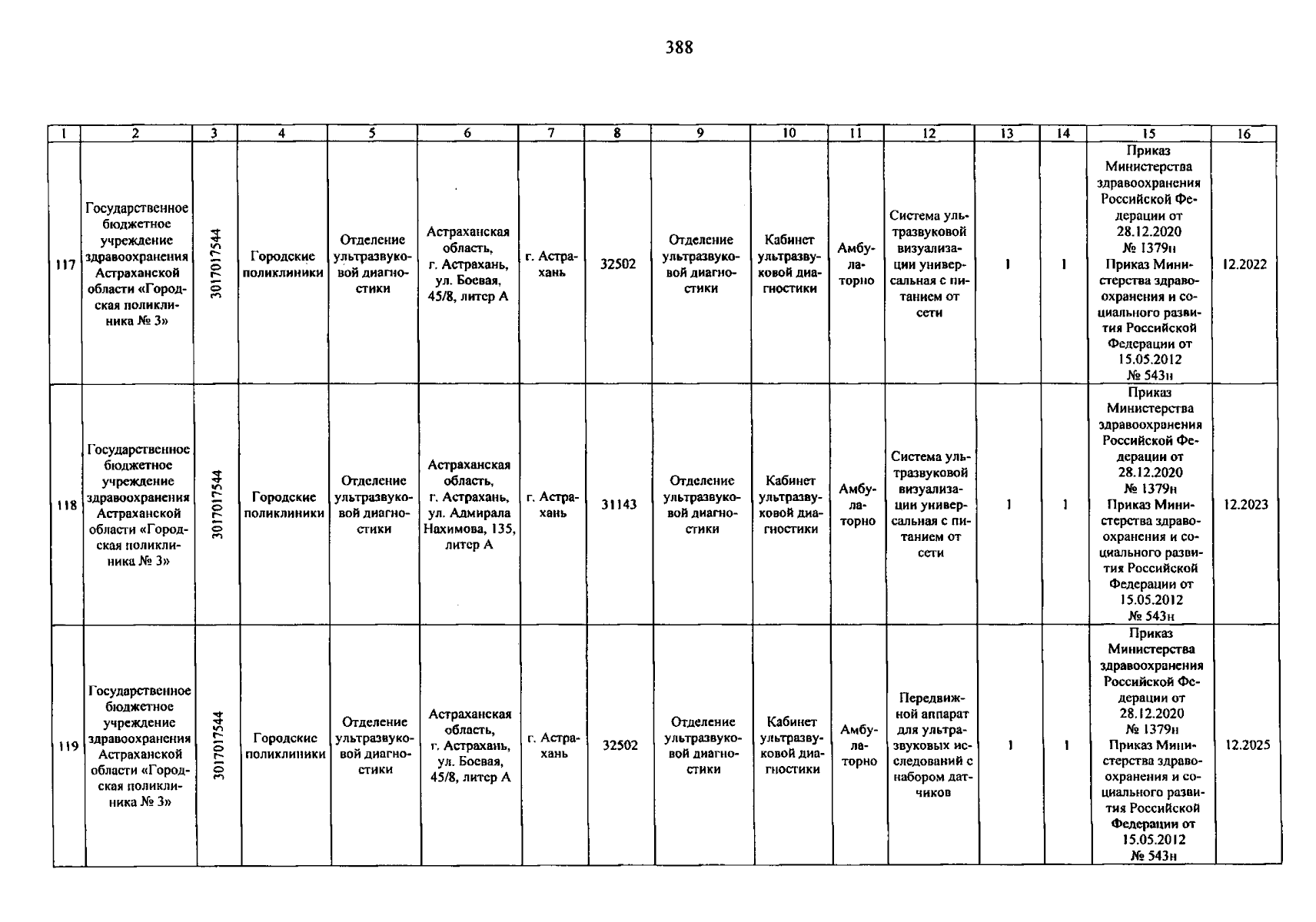 388

| 1 | 2 | 3 | 4 | 5 | 6 | 7 | 8 | 9 | 10 | 11 | 12 | 13 | 14 | 15 | 16 |
|---|---|---|---|---|---|---|---|---|---|---|---|---|---|---|---|
| 117 | Государственное бюджетное учреждение здравоохранения Астраханской области «Городская поликлиника № 3» | 3017017544 | Городские поликлиники | Отделение ультразвуковой диагностики | Астраханская область, г. Астрахань, ул. Боевая, 45/8, литер А | г. Астрахань | 32502 | Отделение ультразвуковой диагностики | Кабинет ультразвуковой диагностики | Амбулаторно | Система ультразвуковой визуализации универсальная с питанием от сети | 1 | 1 | Приказ Министерства здравоохранения Российской Федерации от 28.12.2020 № 1379н Приказ Министерства здравоохранения и социального развития Российской Федерации от 15.05.2012 № 543н | 12.2022 |
| 118 | Государственное бюджетное учреждение здравоохранения Астраханской области «Городская поликлиника № 3» | 3017017544 | Городские поликлиники | Отделение ультразвуковой диагностики | Астраханская область, г. Астрахань, ул. Адмирала Нахимова, 135, литер А | г. Астрахань | 31143 | Отделение ультразвуковой диагностики | Кабинет ультразвуковой диагностики | Амбулаторно | Система ультразвуковой визуализации универсальная с питанием от сети | 1 | 1 | Приказ Министерства здравоохранения Российской Федерации от 28.12.2020 № 1379н Приказ Министерства здравоохранения и социального развития Российской Федерации от 15.05.2012 № 543н | 12.2023 |
| 119 | Государственное бюджетное учреждение здравоохранения Астраханской области «Городская поликлиника № 3» | 3017017544 | Городские поликлиники | Отделение ультразвуковой диагностики | Астраханская область, г. Астрахань, ул. Боевая, 45/8, литер А | г. Астрахань | 32502 | Отделение ультразвуковой диагностики | Кабинет ультразвуковой диагностики | Амбулаторно | Передвижной аппарат для ультразвуковых исследований с набором датчиков | 1 | 1 | Приказ Министерства здравоохранения Российской Федерации от 28.12.2020 № 1379н Приказ Министерства здравоохранения и социального развития Российской Федерации от 15.05.2012 № 543н | 12.2025 |